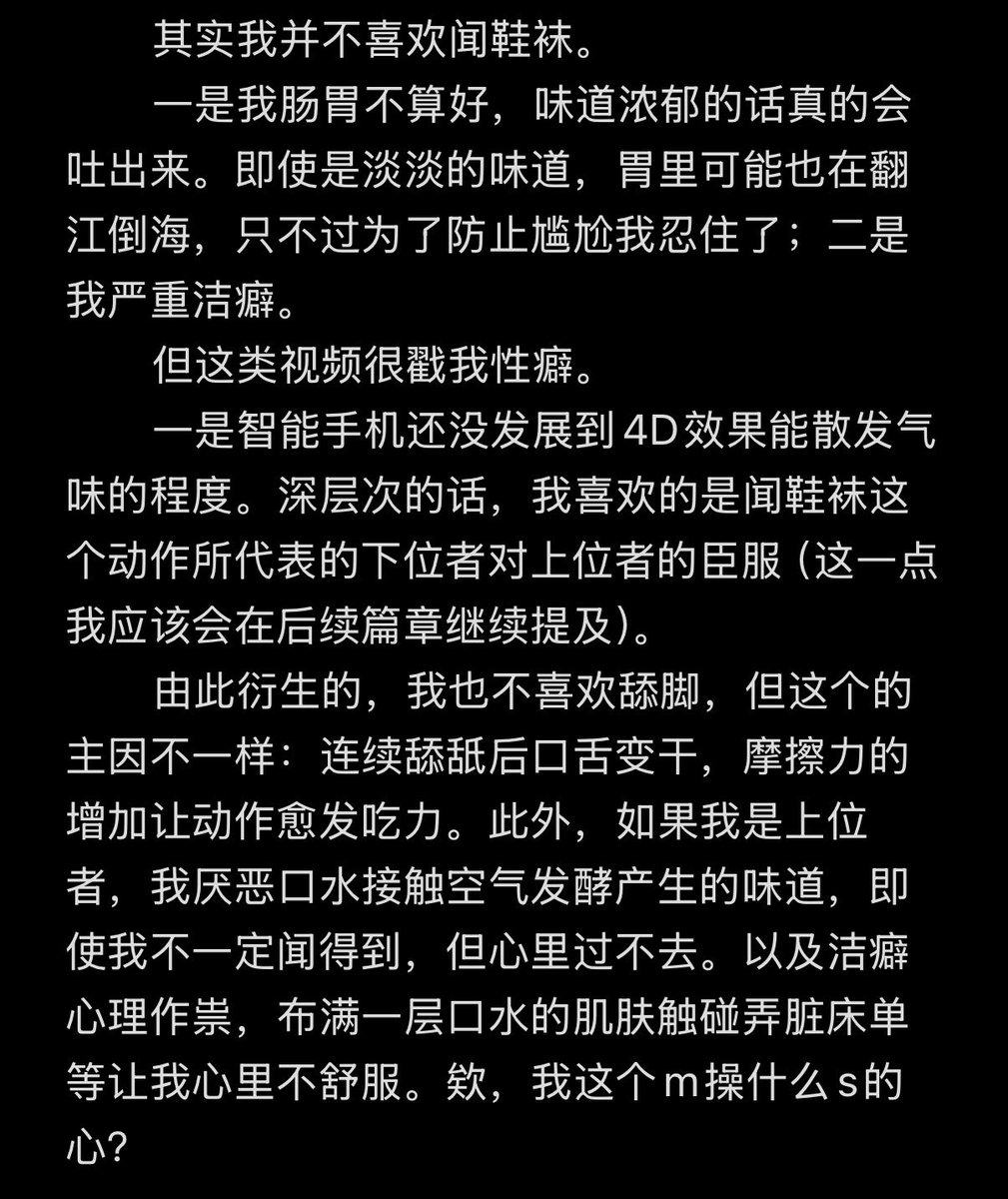 其实我并不喜欢闻鞋袜。

一是我肠胃不算好，味道浓郁的话真的会吐出来。即使是淡淡的味道，胃里可能也在翻江倒海，只不过为了防止尴尬我忍住了；二是我严重洁癖。

但这类视频很戳我性癖。

一是智能手机还没发展到4D效果能散发气味的程度。深层次的话，我喜欢的是闻鞋袜这个动作所代表的下位者对上位者的臣服（这一点我应该会在后续篇章继续提及）。

由此衍生的，我也不喜欢舔脚，但这个的主因不一样：连续舔舐后口舌变干，摩擦力的增加让动作愈发吃力。此外，如果我是上位者，我厌恶口水接触空气发酵产生的味道，即使我不一定闻得到，但心里过不去。以及洁癖心理作祟，布满一层口水的肌肤触碰弄脏床单等让我心里不舒服。欸，我这个m操什么s的心？